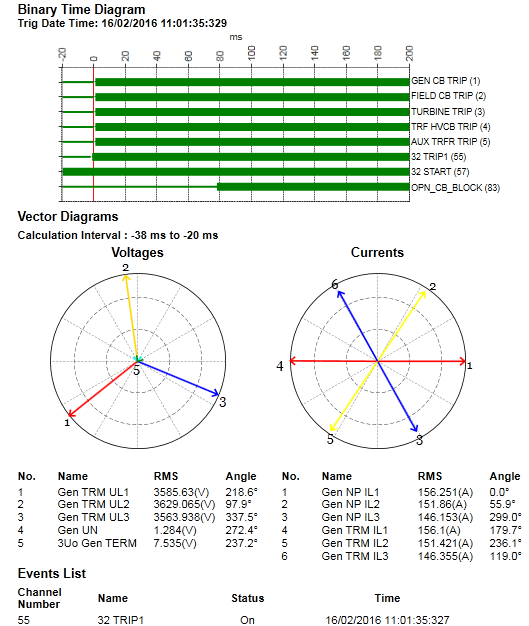 Binary Time Diagram
Trig Date Time: 16/02/2016 11:01:35:329

ms

-20 0 20 40 60 80 100 120 140 160 180 200

GEN CB TRIP (1)
FIELD CB TRIP (2)
TURBINE TRIP (3)
TRF HVCB TRIP (4)
AUX TRFR TRIP (5)
32 TRIP1 (55)
32 START (57)
OPN_CB_BLOCK (83)

Vector Diagrams
Calculation Interval : -38 ms to -20 ms

Voltages

2
5
3
1

Currents

6
2
4
1
5
3

| No. | Name | RMS | Angle |
|---|---|---|---|
| 1 | Gen TRM UL1 | 3585.63(V) | 218.6° |
| 2 | Gen TRM UL2 | 3629.065(V) | 97.9° |
| 3 | Gen TRM UL3 | 3563.938(V) | 337.5° |
| 4 | Gen UN | 1.284(V) | 272.4° |
| 5 | 3Uo Gen TERM | 7.535(V) | 237.2° |

| No. | Name | RMS | Angle |
|---|---|---|---|
| 1 | Gen NP IL1 | 156.251(A) | 0.0° |
| 2 | Gen NP IL2 | 151.86(A) | 55.9° |
| 3 | Gen NP IL3 | 146.153(A) | 299.0° |
| 4 | Gen TRM IL1 | 156.1(A) | 179.7° |
| 5 | Gen TRM IL2 | 151.421(A) | 236.1° |
| 6 | Gen TRM IL3 | 146.355(A) | 119.0° |

Events List

| Channel Number | Name | Status | Time |
|---|---|---|---|
| 55 | 32 TRIP1 | On | 16/02/2016 11:01:35:327 |